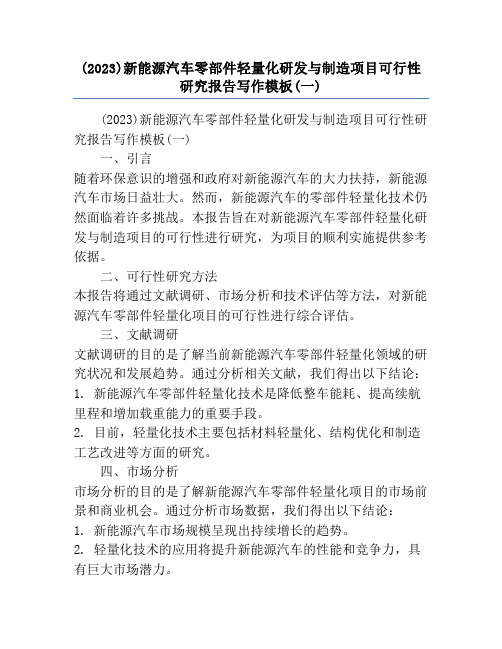 (2023)新能源汽车零部件轻量化研发与制造项目可行性研究报告写作模板(一)

(2023)新能源汽车零部件轻量化研发与制造项目可行性研究报告写作模板(一)

一、引言

随着环保意识的增强和政府对新能源汽车的大力扶持，新能源汽车市场日益壮大。然而，新能源汽车的零部件轻量化技术仍然面临着许多挑战。本报告旨在对新能源汽车零部件轻量化研发与制造项目的可行性进行研究，为项目的顺利实施提供参考依据。

二、可行性研究方法

本报告将通过文献调研、市场分析和技术评估等方法，对新能源汽车零部件轻量化项目的可行性进行综合评估。

三、文献调研

文献调研的目的是了解当前新能源汽车零部件轻量化领域的研究状况和发展趋势。通过分析相关文献，我们得出以下结论：

1. 新能源汽车零部件轻量化技术是降低整车能耗、提高续航里程和增加载重能力的重要手段。

2. 目前，轻量化技术主要包括材料轻量化、结构优化和制造工艺改进等方面的研究。

四、市场分析

市场分析的目的是了解新能源汽车零部件轻量化项目的市场前景和商业机会。通过分析市场数据，我们得出以下结论：

1. 新能源汽车市场规模呈现出持续增长的趋势。

2. 轻量化技术的应用将提升新能源汽车的性能和竞争力，具有巨大市场潜力。